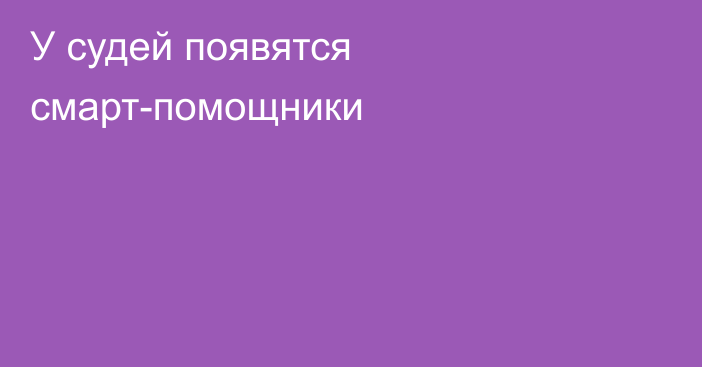 У судей появятся смарт-помощники